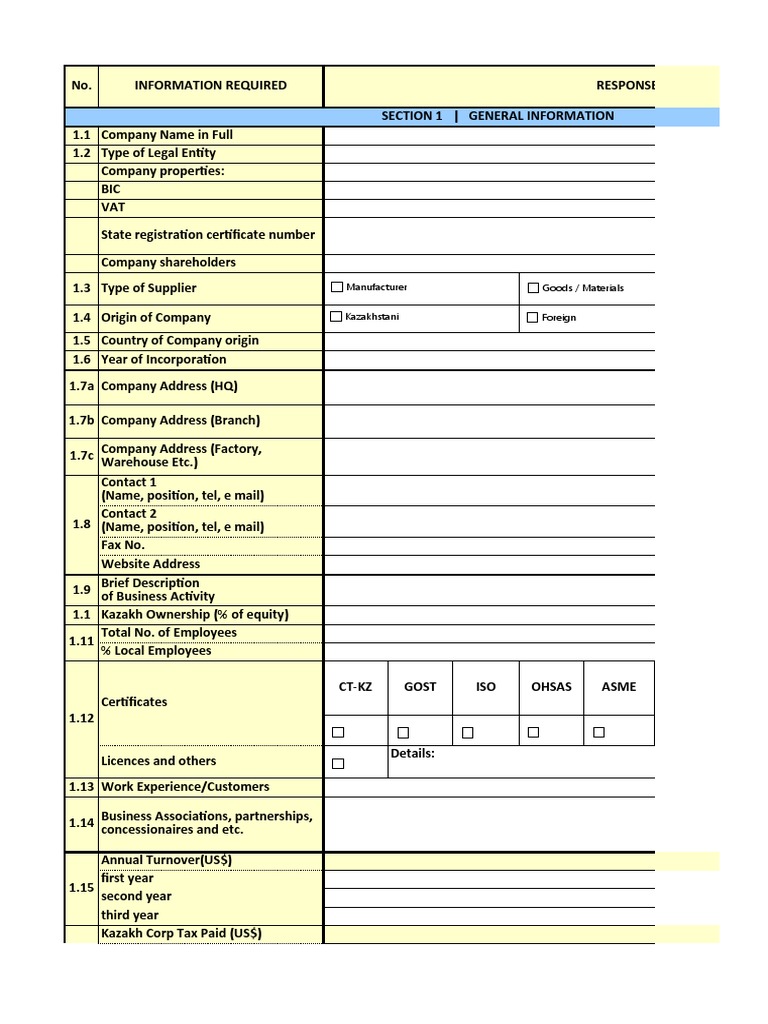 | No. | INFORMATION REQUIRED | RESPONSE | | | | |
|---|---|---|---|---|---|---|
| | | SECTION 1 \| GENERAL INFORMATION | | | | |
| 1.1 | Company Name in Full | | | | | |
| 1.2 | Type of Legal Entity | | | | | |
| | Company properties: | | | | | |
| | BIC | | | | | |
| | VAT | | | | | |
| | State registration certificate number | | | | | |
| | Company shareholders | | | | | |
| 1.3 | Type of Supplier | ☐ Manufacturer | | | ☐ Goods / Materials | |
| 1.4 | Origin of Company | ☐ Kazakhstani | | | ☐ Foreign | |
| 1.5 | Country of Company origin | | | | | |
| 1.6 | Year of Incorporation | | | | | |
| 1.7a | Company Address (HQ) | | | | | |
| 1.7b | Company Address (Branch) | | | | | |
| 1.7c | Company Address (Factory, Warehouse Etc.) | | | | | |
| 1.8 | Contact 1 (Name, position, tel, e mail) | | | | | |
| | Contact 2 (Name, position, tel, e mail) | | | | | |
| | Fax No. | | | | | |
| | Website Address | | | | | |
| 1.9 | Brief Description of Business Activity | | | | | |
| 1.1 | Kazakh Ownership (% of equity) | | | | | |
| 1.11 | Total No. of Employees | | | | | |
| | % Local Employees | | | | | |
| 1.12 | Certificates | CT-KZ | GOST | ISO | OHSAS | ASME |
| | | ☐ | ☐ | ☐ | ☐ | ☐ |
| | Licences and others | ☐ | Details: | | | |
| 1.13 | Work Experience/Customers | | | | | |
| 1.14 | Business Associations, partnerships, concessionaires and etc. | | | | | |
| 1.15 | Annual Turnover(US$) | | | | | |
| | first year | | | | | |
| | second year | | | | | |
| | third year | | | | | |
| | Kazakh Corp Tax Paid (US$) | | | | | |